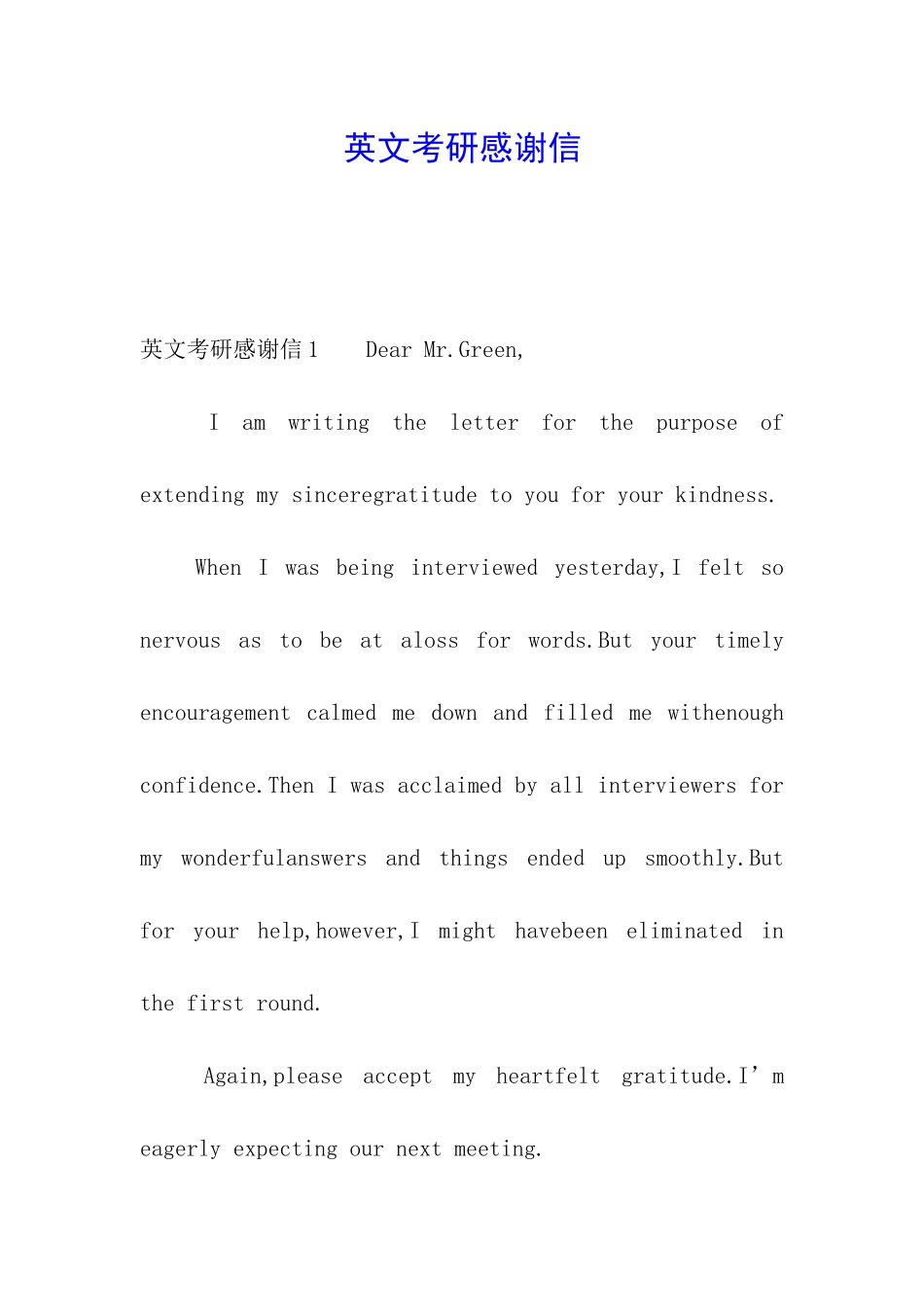 英文考研感谢信

英文考研感谢信1 Dear Mr.Green,

I am writing the letter for the purpose of extending my sinceregratitude to you for your kindness.

When I was being interviewed yesterday,I felt so nervous as to be at aloss for words.But your timely encouragement calmed me down and filled me withenough confidence.Then I was acclaimed by all interviewers for my wonderfulanswers and things ended up smoothly.But for your help,however,I might havebeen eliminated in the first round.

Again,please accept my heartfelt gratitude.I’m eagerly expecting our next meeting.